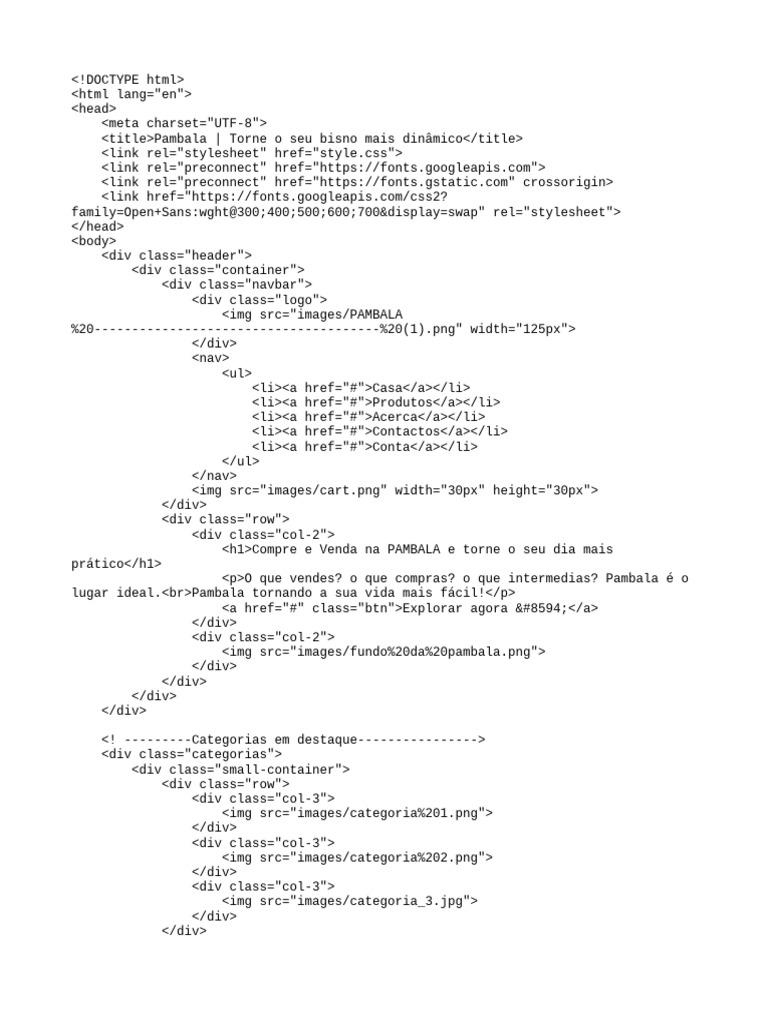 <!DOCTYPE html>
<html lang="en">
<head>
    <meta charset="UTF-8">
    <title>Pambala | Torne o seu bisno mais dinâmico</title>
    <link rel="stylesheet" href="style.css">
    <link rel="preconnect" href="https://fonts.googleapis.com">
    <link rel="preconnect" href="https://fonts.gstatic.com" crossorigin>
    <link href="https://fonts.googleapis.com/css2?family=Open+Sans:wght@300;400;500;600;700&display=swap" rel="stylesheet">
</head>
<body>
    <div class="header">
        <div class="container">
            <div class="navbar">
                <div class="logo">
                    <img src="images/PAMBALA%20-------------------------------------%20(1).png" width="125px">
                </div>
                <nav>
                    <ul>
                        <li><a href="#">Casa</a></li>
                        <li><a href="#">Produtos</a></li>
                        <li><a href="#">Acerca</a></li>
                        <li><a href="#">Contactos</a></li>
                        <li><a href="#">Conta</a></li>
                    </ul>
                </nav>
                <img src="images/cart.png" width="30px" height="30px">
            </div>
            <div class="row">
                <div class="col-2">
                    <h1>Compre e Venda na PAMBALA e torne o seu dia mais prático</h1>
                    <p>O que vendes? o que compras? o que intermedias? Pambala é o lugar ideal.<br>Pambala tornando a sua vida mais fácil!</p>
                    <a href="#" class="btn">Explorar agora &#8594;</a>
                </div>
                <div class="col-2">
                    <img src="images/fundo%20da%20pambala.png">
                </div>
            </div>
        </div>
    </div>

    <! ---------Categorias em destaque---------------->
    <div class="categorias">
        <div class="small-container">
            <div class="row">
                <div class="col-3">
                    <img src="images/categoria%201.png">
                </div>
                <div class="col-3">
                    <img src="images/categoria%202.png">
                </div>
                <div class="col-3">
                    <img src="images/categoria_3.jpg">
                </div>
            </div>